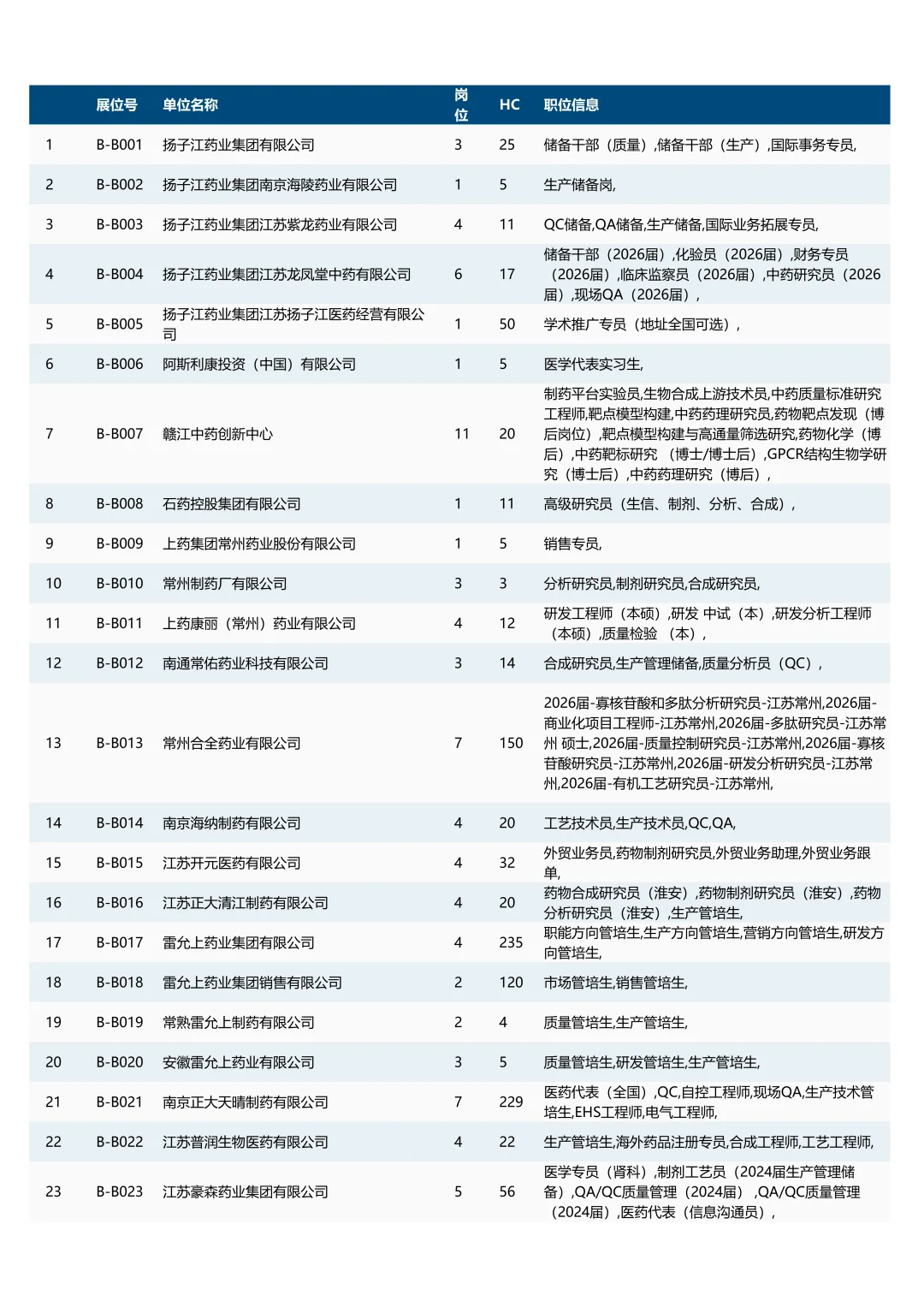 |  | 展位号 | 单位名称 | 岗位 | HC | 职位信息 |
|---|---|---|---|---|---|
| 1 | B-B001 | 扬子江药业集团有限公司 | 3 | 25 | 储备干部（质量）,储备干部（生产）,国际事务专员, |
| 2 | B-B002 | 扬子江药业集团南京海陵药业有限公司 | 1 | 5 | 生产储备岗, |
| 3 | B-B003 | 扬子江药业集团江苏紫龙药业有限公司 | 4 | 11 | QC储备,QA储备,生产储备,国际业务拓展专员, |
| 4 | B-B004 | 扬子江药业集团江苏龙凤堂中药有限公司 | 6 | 17 | 储备干部（2026届）,化验员（2026届）,财务专员（2026届）,临床监察员（2026届）,中药研究员（2026届）,现场QA（2026届）, |
| 5 | B-B005 | 扬子江药业集团江苏扬子江医药经营有限公司 | 1 | 50 | 学术推广专员（地址全国可选）, |
| 6 | B-B006 | 阿斯利康投资（中国）有限公司 | 1 | 5 | 医学代表实习生, |
| 7 | B-B007 | 赣江中药创新中心 | 11 | 20 | 制药平台实验员,生物合成上游技术员,中药质量标准研究工程师,靶点模型构建,中药药理研究员,药物靶点发现（博后岗位）,靶点模型构建与高通量筛选研究,药物化学（博后）,中药靶标研究 （博士/博士后）,GPCR结构生物学研究（博士后）,中药药理研究（博后）, |
| 8 | B-B008 | 石药控股集团有限公司 | 1 | 11 | 高级研究员（生信、制剂、分析、合成）, |
| 9 | B-B009 | 上药集团常州药业股份有限公司 | 1 | 5 | 销售专员, |
| 10 | B-B010 | 常州制药厂有限公司 | 3 | 3 | 分析研究员,制剂研究员,合成研究员, |
| 11 | B-B011 | 上药康丽（常州）药业有限公司 | 4 | 12 | 研发工程师（本硕）,研发 中试（本）,研发分析工程师（本硕）,质量检验 （本）, |
| 12 | B-B012 | 南通常佑药业科技有限公司 | 3 | 14 | 合成研究员,生产管理储备,质量分析员（QC）, |
| 13 | B-B013 | 常州合全药业有限公司 | 7 | 150 | 2026届-寡核苷酸和多肽分析研究员-江苏常州,2026届-商业化项目工程师-江苏常州,2026届-多肽研究员-江苏常州 硕士,2026届-质量控制研究员-江苏常州,2026届-寡核苷酸研究员-江苏常州,2026届-研发分析研究员-江苏常州,2026届-有机工艺研究员-江苏常州, |
| 14 | B-B014 | 南京海纳制药有限公司 | 4 | 20 | 工艺技术员,生产技术员,QC,QA, |
| 15 | B-B015 | 江苏开元医药有限公司 | 4 | 32 | 外贸业务员,药物制剂研究员,外贸业务助理,外贸业务跟单, |
| 16 | B-B016 | 江苏正大清江制药有限公司 | 4 | 20 | 药物合成研究员（淮安）,药物制剂研究员（淮安）,药物分析研究员（淮安）,生产管培生, |
| 17 | B-B017 | 雷允上药业集团有限公司 | 4 | 235 | 职能方向管培生,生产方向管培生,营销方向管培生,研发方向管培生, |
| 18 | B-B018 | 雷允上药业集团销售有限公司 | 2 | 120 | 市场管培生,销售管培生, |
| 19 | B-B019 | 常熟雷允上制药有限公司 | 2 | 4 | 质量管培生,生产管培生, |
| 20 | B-B020 | 安徽雷允上药业有限公司 | 3 | 5 | 质量管培生,研发管培生,生产管培生, |
| 21 | B-B021 | 南京正大天晴制药有限公司 | 7 | 229 | 医药代表（全国）,QC,自控工程师,现场QA,生产技术管培生,EHS工程师,电气工程师, |
| 22 | B-B022 | 江苏普润生物医药有限公司 | 4 | 22 | 生产管培生,海外药品注册专员,合成工程师,工艺工程师, |
| 23 | B-B023 | 江苏豪森药业集团有限公司 | 5 | 56 | 医学专员（肾科）,制剂工艺员（2024届生产管理储备）,QA/QC质量管理（2024届） ,QA/QC质量管理（2024届）,医药代表（信息沟通员）, |